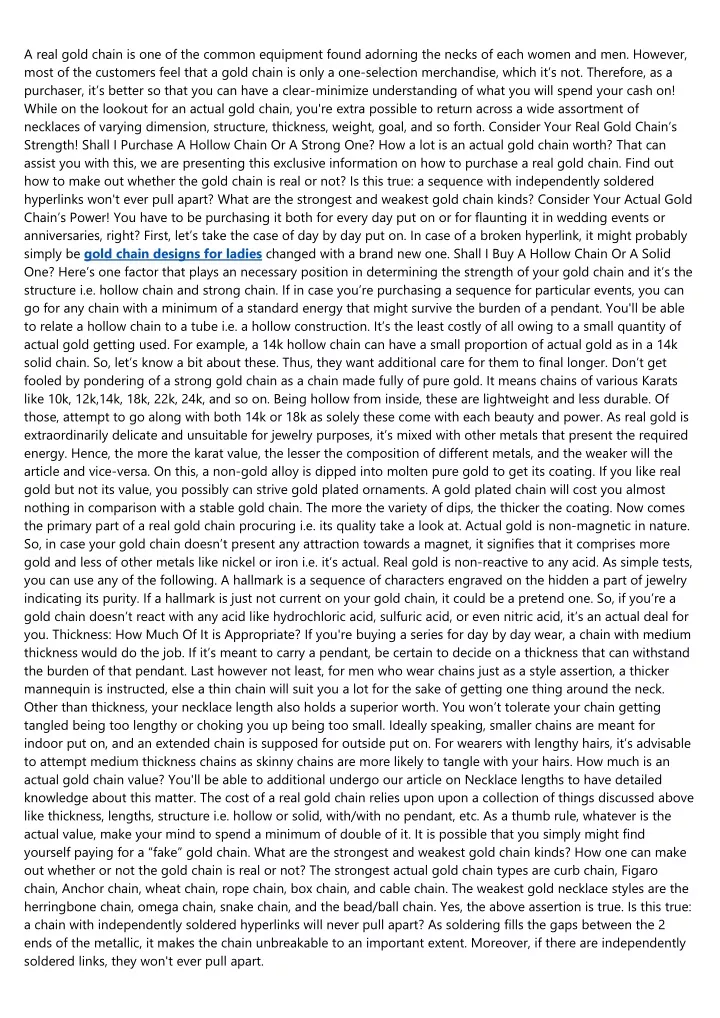 A real gold chain is one of the common equipment found adorning the necks of each women and men. However, most of the customers feel that a gold chain is only a one-selection merchandise, which it's not. Therefore, as a purchaser, it's better so that you can have a clear-minimize understanding of what you will spend your cash on! While on the lookout for an actual gold chain, you're extra possible to return across a wide assortment of necklaces of varying dimension, structure, thickness, weight, goal, and so forth. Consider Your Real Gold Chain's Strength! Shall I Purchase A Hollow Chain Or A Strong One? How a lot is an actual gold chain worth? That can assist you with this, we are presenting this exclusive information on how to purchase a real gold chain. Find out how to make out whether the gold chain is real or not? Is this true: a sequence with independently soldered hyperlinks won't ever pull apart? What are the strongest and weakest gold chain kinds? Consider Your Actual Gold Chain's Power! You have to be purchasing it both for every day put on or for flaunting it in wedding events or anniversaries, right? First, let's take the case of day by day put on. In case of a broken hyperlink, it might probably simply be gold chain designs for ladies changed with a brand new one. Shall I Buy A Hollow Chain Or A Solid One? Here's one factor that plays an necessary position in determining the strength of your gold chain and it's the structure i.e. hollow chain and strong chain. If in case you're purchasing a sequence for particular events, you can go for any chain with a minimum of a standard energy that might survive the burden of a pendant. You'll be able to relate a hollow chain to a tube i.e. a hollow construction. It's the least costly of all owing to a small quantity of actual gold getting used. For example, a 14k hollow chain can have a small proportion of actual gold as in a 14k solid chain. So, let's know a bit about these. Thus, they want additional care for them to final longer. Don't get fooled by pondering of a strong gold chain as a chain made fully of pure gold. It means chains of various Karats like 10k, 12k,14k, 18k, 22k, 24k, and so on. Being hollow from inside, these are lightweight and less durable. Of those, attempt to go along with both 14k or 18k as solely these come with each beauty and power. As real gold is extraordinarily delicate and unsuitable for jewelry purposes, it's mixed with other metals that present the required energy. Hence, the more the karat value, the lesser the composition of different metals, and the weaker will the article and vice-versa. On this, a non-gold alloy is dipped into molten pure gold to get its coating. If you like real gold but not its value, you possibly can strive gold plated ornaments. A gold plated chain will cost you almost nothing in comparison with a stable gold chain. The more the variety of dips, the thicker the coating. Now comes the primary part of a real gold chain procuring i.e. its quality take a look at. Actual gold is non-magnetic in nature. So, in case your gold chain doesn't present any attraction towards a magnet, it signifies that it comprises more gold and less of other metals like nickel or iron i.e. it's actual. Real gold is non-reactive to any acid. As simple tests, you can use any of the following. A hallmark is a sequence of characters engraved on the hidden a part of jewelry indicating its purity. If a hallmark is just not current on your gold chain, it could be a pretend one. So, if you're a gold chain doesn't react with any acid like hydrochloric acid, sulfuric acid, or even nitric acid, it's an actual deal for you. Thickness: How Much Of It is Appropriate? If you're buying a series for day by day wear, a chain with medium thickness would do the job. If it's meant to carry a pendant, be certain to decide on a thickness that can withstand the burden of that pendant. Last however not least, for men who wear chains just as a style assertion, a thicker mannequin is instructed, else a thin chain will suit you a lot for the sake of getting one thing around the neck. Other than thickness, your necklace length also holds a superior worth. You won't tolerate your chain getting tangled being too lengthy or choking you up being too small. Ideally speaking, smaller chains are meant for indoor put on, and an extended chain is supposed for outside put on. For wearers with lengthy hairs, it's advisable to attempt medium thickness chains as skinny chains are more likely to tangle with your hairs. How much is an actual gold chain value? You'll be able to additional undergo our article on Necklace lengths to have detailed knowledge about this matter. The cost of a real gold chain relies upon upon a collection of things discussed above like thickness, lengths, structure i.e. hollow or solid, with/with no pendant, etc. As a thumb rule, whatever is the actual value, make your mind to spend a minimum of double of it. It is possible that you simply might find yourself paying for a "fake" gold chain. What are the strongest and weakest gold chain kinds? How one can make out whether or not the gold chain is real or not? The strongest actual gold chain types are curb chain, Figaro chain, Anchor chain, wheat chain, rope chain, box chain, and cable chain. The weakest gold necklace styles are the herringbone chain, omega chain, snake chain, and the bead/ball chain. Yes, the above assertion is true. Is this true: a chain with independently soldered hyperlinks will never pull apart? As soldering fills the gaps between the 2 ends of the metallic, it makes the chain unbreakable to an important extent. Moreover, if there are independently soldered links, they won't ever pull apart.